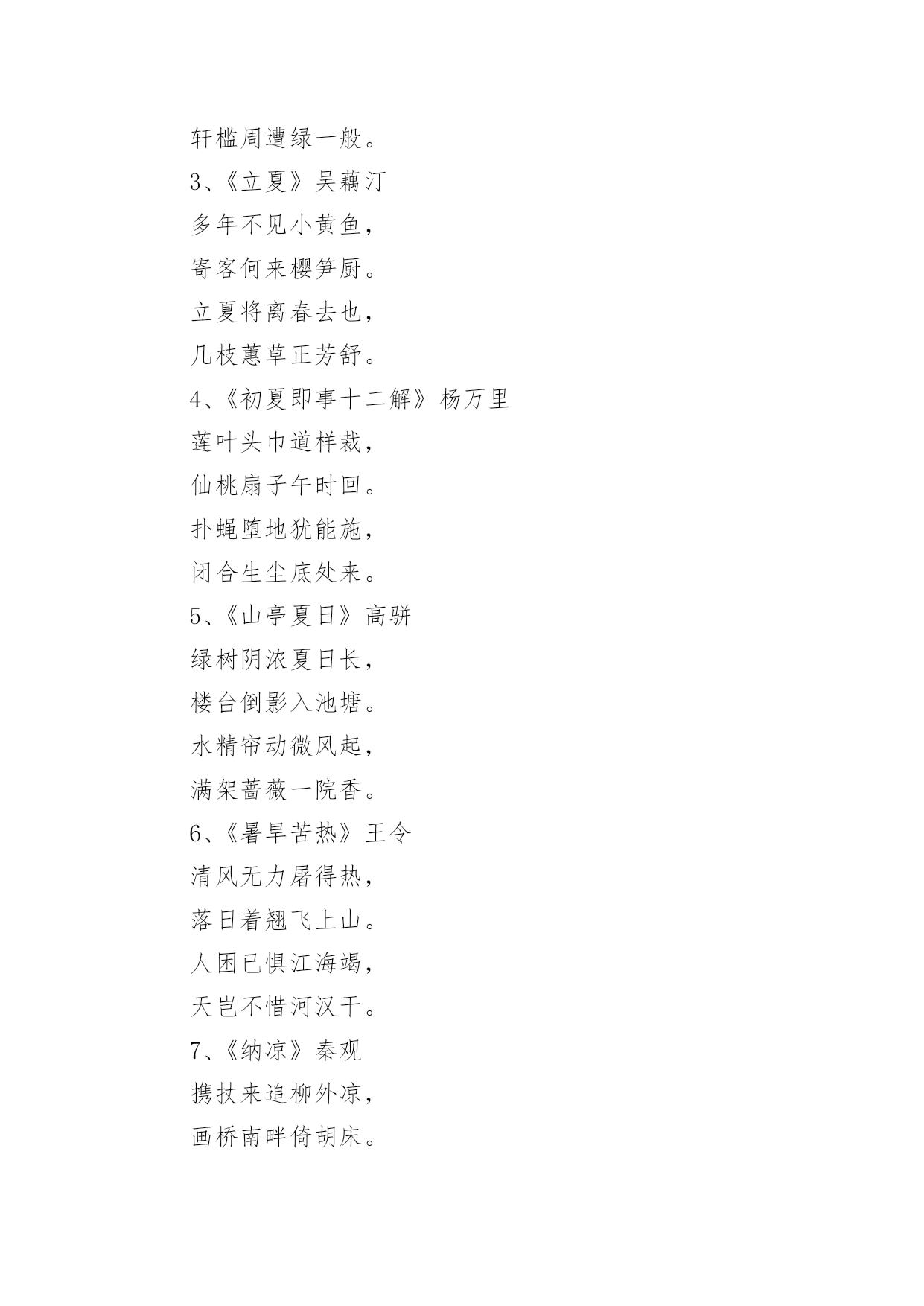 轩槛周遭绿一般。

3、《立夏》吴藕汀

多年不见小黄鱼，

寄客何来樱笋厨。

立夏将离春去也，

几枝蕙草正芳舒。

4、《初夏即事十二解》杨万里

莲叶头巾道样裁，

仙桃扇子午时回。

扑蝇堕地犹能施，

闭合生尘底处来。

5、《山亭夏日》高骈

绿树阴浓夏日长，

楼台倒影入池塘。

水精帘动微风起，

满架蔷薇一院香。

6、《暑旱苦热》王令

清风无力屠得热，

落日着翅飞上山。

人困已惧江海竭，

天岂不惜河汉干。

7、《纳凉》秦观

携扙来追柳外凉，

画桥南畔倚胡床。